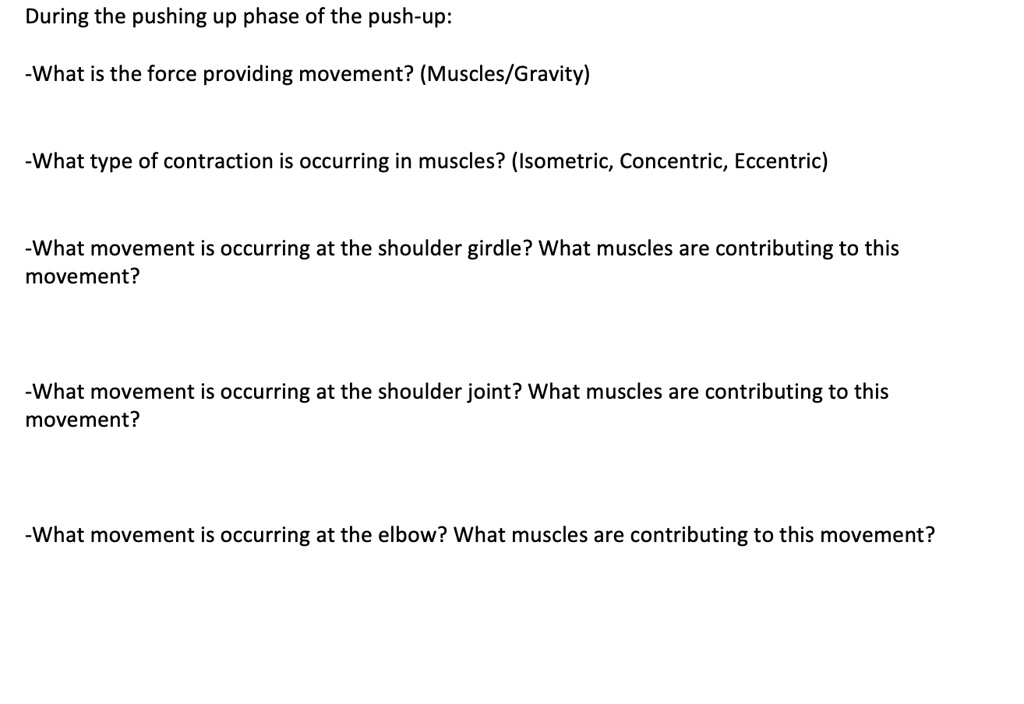 During the pushing up phase of the push-up:

-What is the force providing movement? (Muscles/Gravity)

-What type of contraction is occurring in muscles? (Isometric, Concentric, Eccentric)

-What movement is occurring at the shoulder girdle? What muscles are contributing to this movement?

-What movement is occurring at the shoulder joint? What muscles are contributing to this movement?

-What movement is occurring at the elbow? What muscles are contributing to this movement?